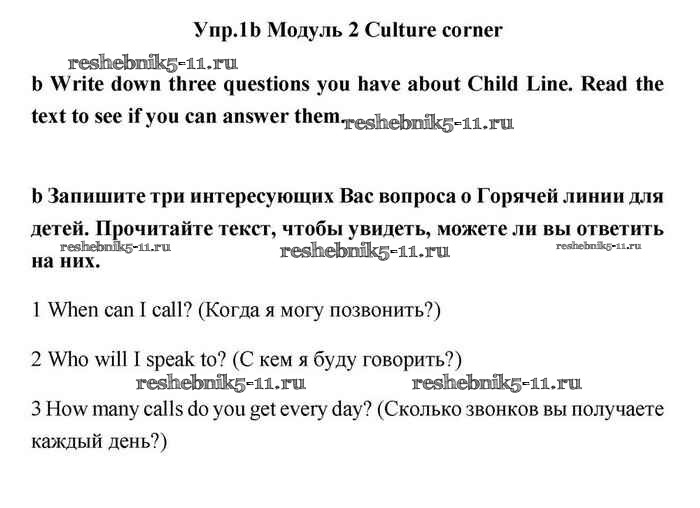 Упр.1b Модуль 2 Culture corner

reshebnik5-11.ru

b Write down three questions you have about Child Line. Read the text to see if you can answer them. reshebnik5-11.ru

b Запишите три интересующих Вас вопроса о Горячей линии для детей. Прочитайте текст, чтобы увидеть, можете ли вы ответить на них.

reshebnik5-11.ru reshebnik5-11.ru reshebnik5-11.ru

1 When can I call? (Когда я могу позвонить?)

2 Who will I speak to? (С кем я буду говорить?)

reshebnik5-11.ru reshebnik5-11.ru

3 How many calls do you get every day? (Сколько звонков вы получаете каждый день?)